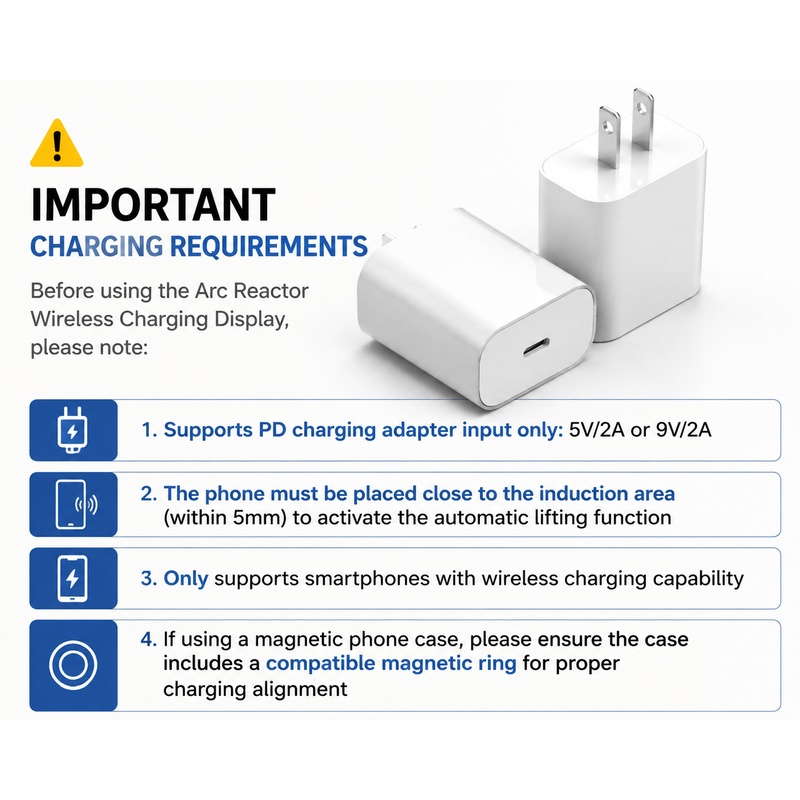 IMPORTANT

CHARGING REQUIREMENTS

Before using the Arc Reactor Wireless Charging Display, please note:

1. Supports PD charging adapter input only: 5V/2A or 9V/2A

2. The phone must be placed close to the induction area (within 5mm) to activate the automatic lifting function

3. Only supports smartphones with wireless charging capability

4. If using a magnetic phone case, please ensure the case includes a compatible magnetic ring for proper charging alignment